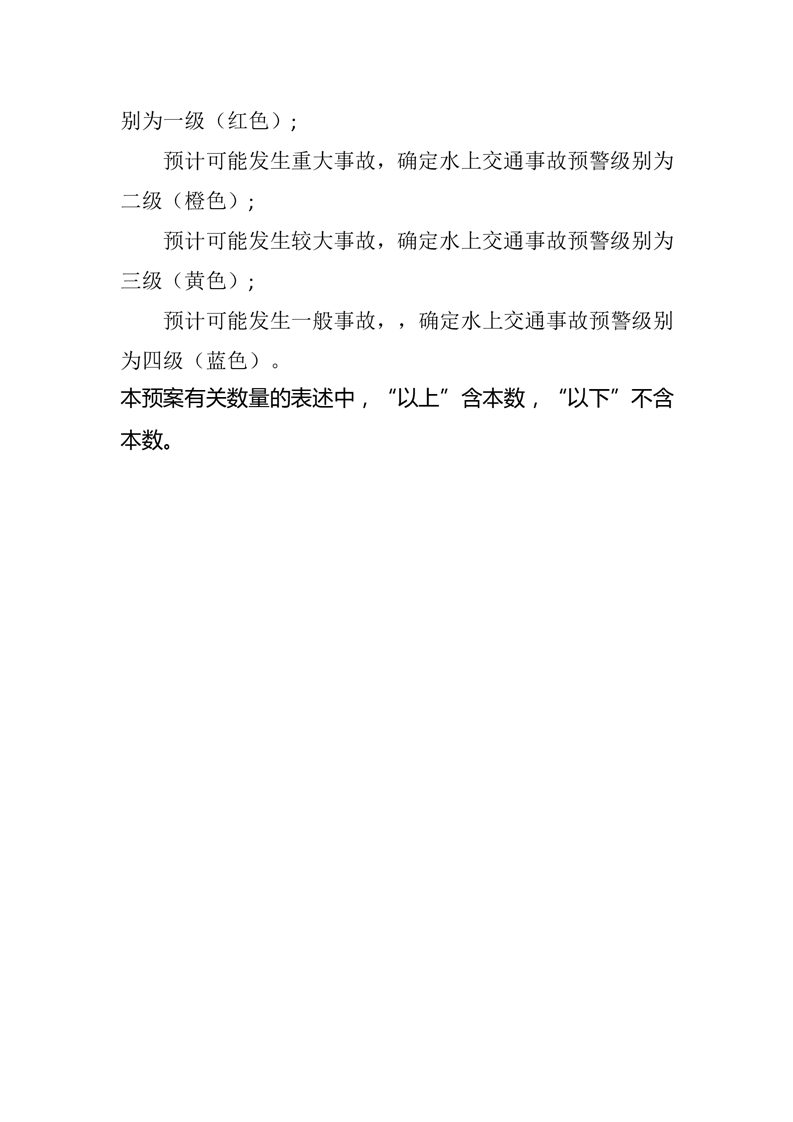 别为一级（红色）；

预计可能发生重大事故，确定水上交通事故预警级别为二级（橙色）；

预计可能发生较大事故，确定水上交通事故预警级别为三级（黄色）；

预计可能发生一般事故，，确定水上交通事故预警级别为四级（蓝色）。

本预案有关数量的表述中，“以上”含本数，“以下”不含本数。